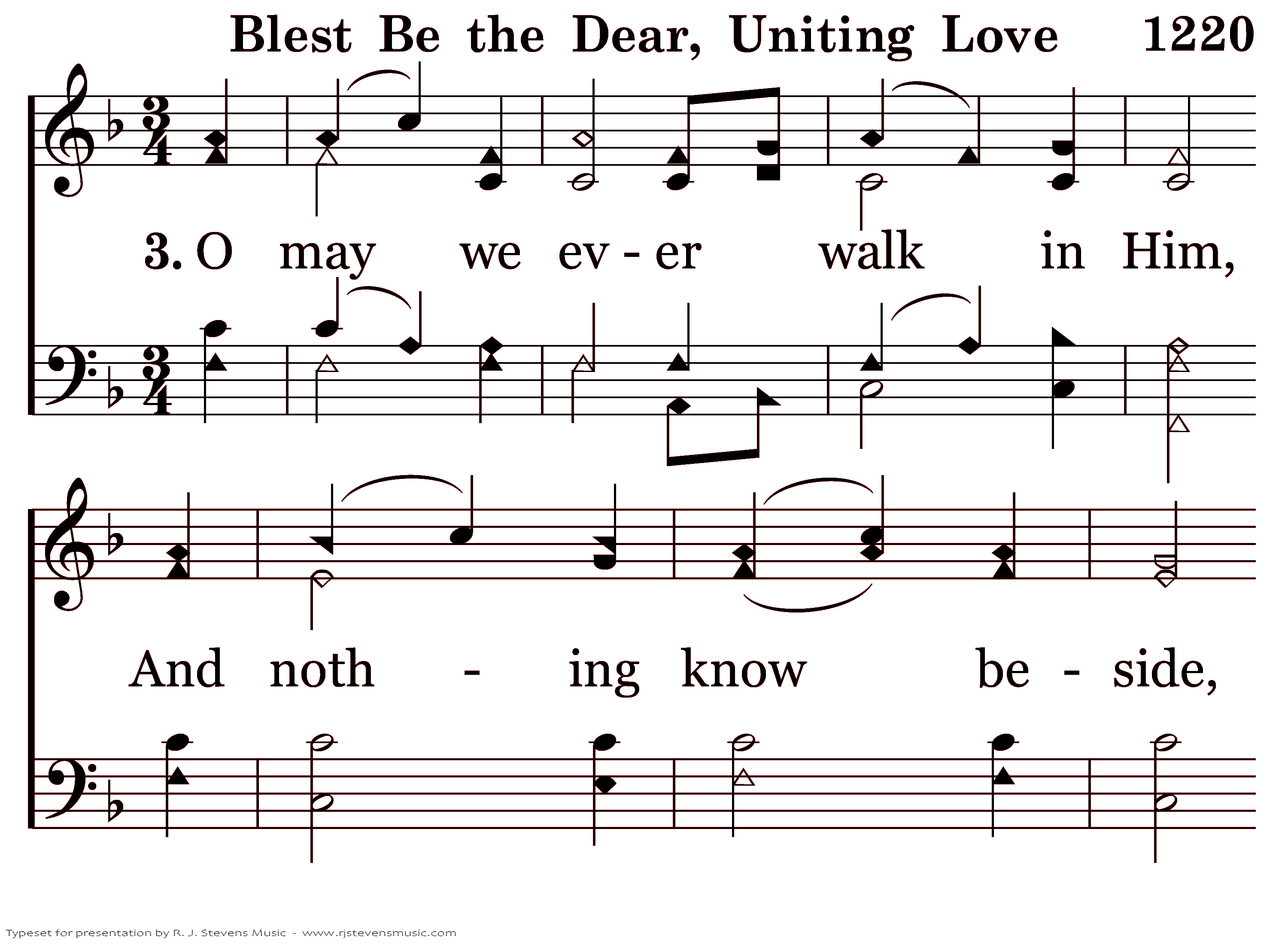 Blest Be the Dear, Uniting Love 1220

3. O may we ev - er walk in Him,

And noth - ing know be - side,

Typeset for presentation by R. J. Stevens Music - www.rjstevensmusic.com